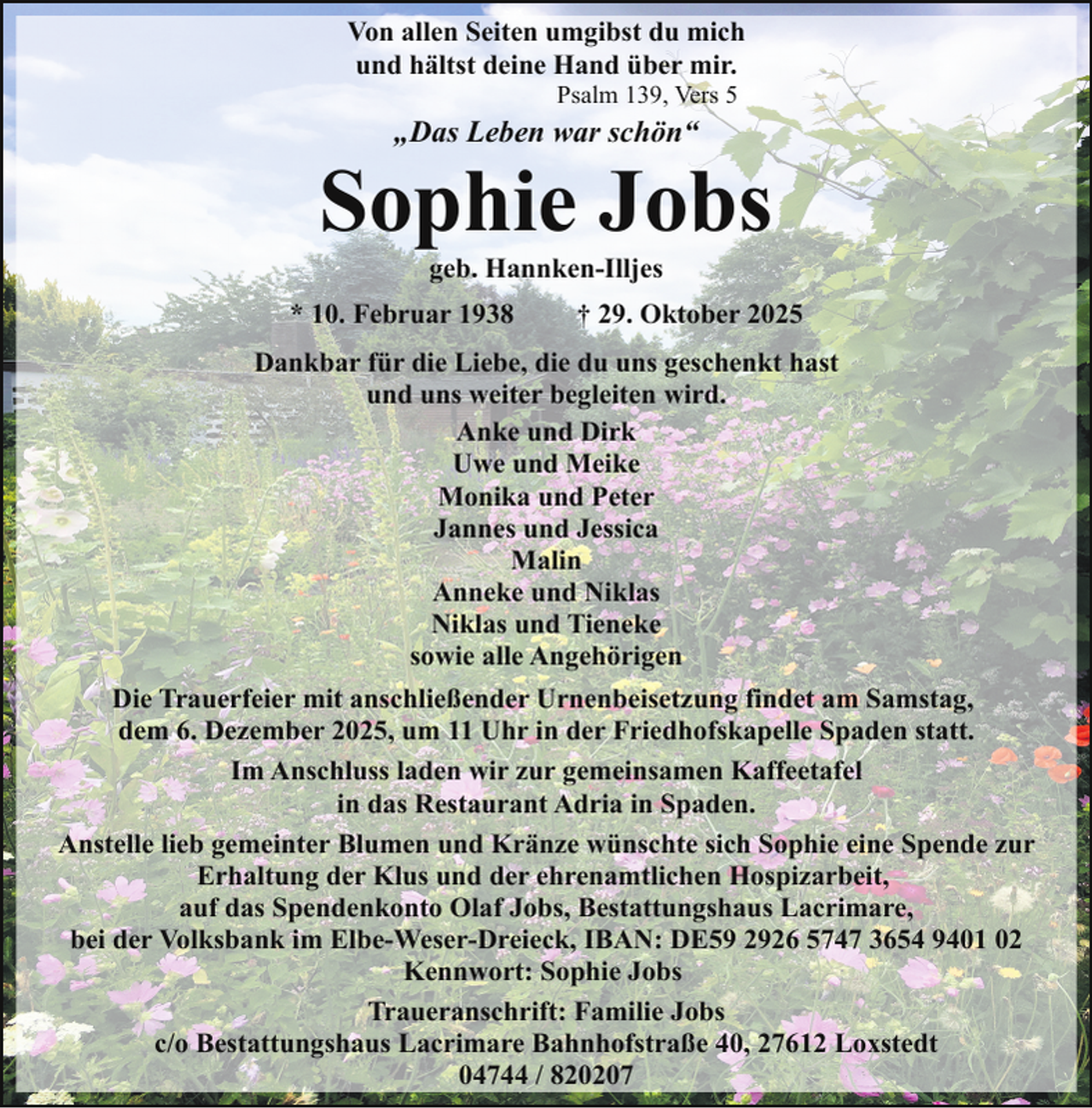 Von allen Seiten umgibst du mich
und hältst deine Hand über mir.
Psalm 139, Vers 5

„Das Leben war schön“

Sophie Jobs

geb. Hannken-Illjes

* 10. Februar 1938 † 29. Oktober 2025

Dankbar für die Liebe, die du uns geschenkt hast
und uns weiter begleiten wird.

Anke und Dirk
Uwe und Meike
Monika und Peter
Jannes und Jessica
Malin
Anneke und Niklas
Niklas und Tieneke
sowie alle Angehörigen

Die Trauerfeier mit anschließender Urnenbeisetzung findet am Samstag, dem 6. Dezember 2025, um 11 Uhr in der Friedhofskapelle Spaden statt.

Im Anschluss laden wir zur gemeinsamen Kaffeetafel in das Restaurant Adria in Spaden.

Anstelle lieb gemeinter Blumen und Kränze wünschte sich Sophie eine Spende zur Erhaltung der Klus und der ehrenamtlichen Hospizarbeit, auf das Spendenkonto Olaf Jobs, Bestattungshaus Lacrimare, bei der Volksbank im Elbe-Weser-Dreieck, IBAN: DE59 2926 5747 3654 9401 02
Kennwort: Sophie Jobs

Traueranschrift: Familie Jobs
c/o Bestattungshaus Lacrimare Bahnhofstraße 40, 27612 Loxstedt
04744 / 820207